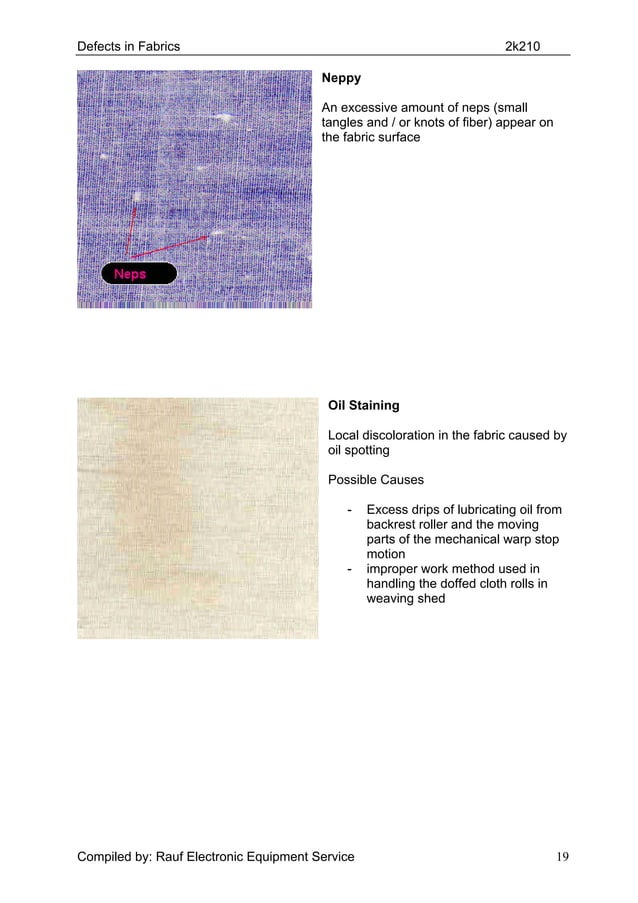 Defects in Fabrics 2k210

Neps

Neppy

An excessive amount of neps (small tangles and / or knots of fiber) appear on the fabric surface

Oil Staining

Local discoloration in the fabric caused by oil spotting

Possible Causes

- Excess drips of lubricating oil from backrest roller and the moving parts of the mechanical warp stop motion
- improper work method used in handling the doffed cloth rolls in weaving shed

Compiled by: Rauf Electronic Equipment Service 19